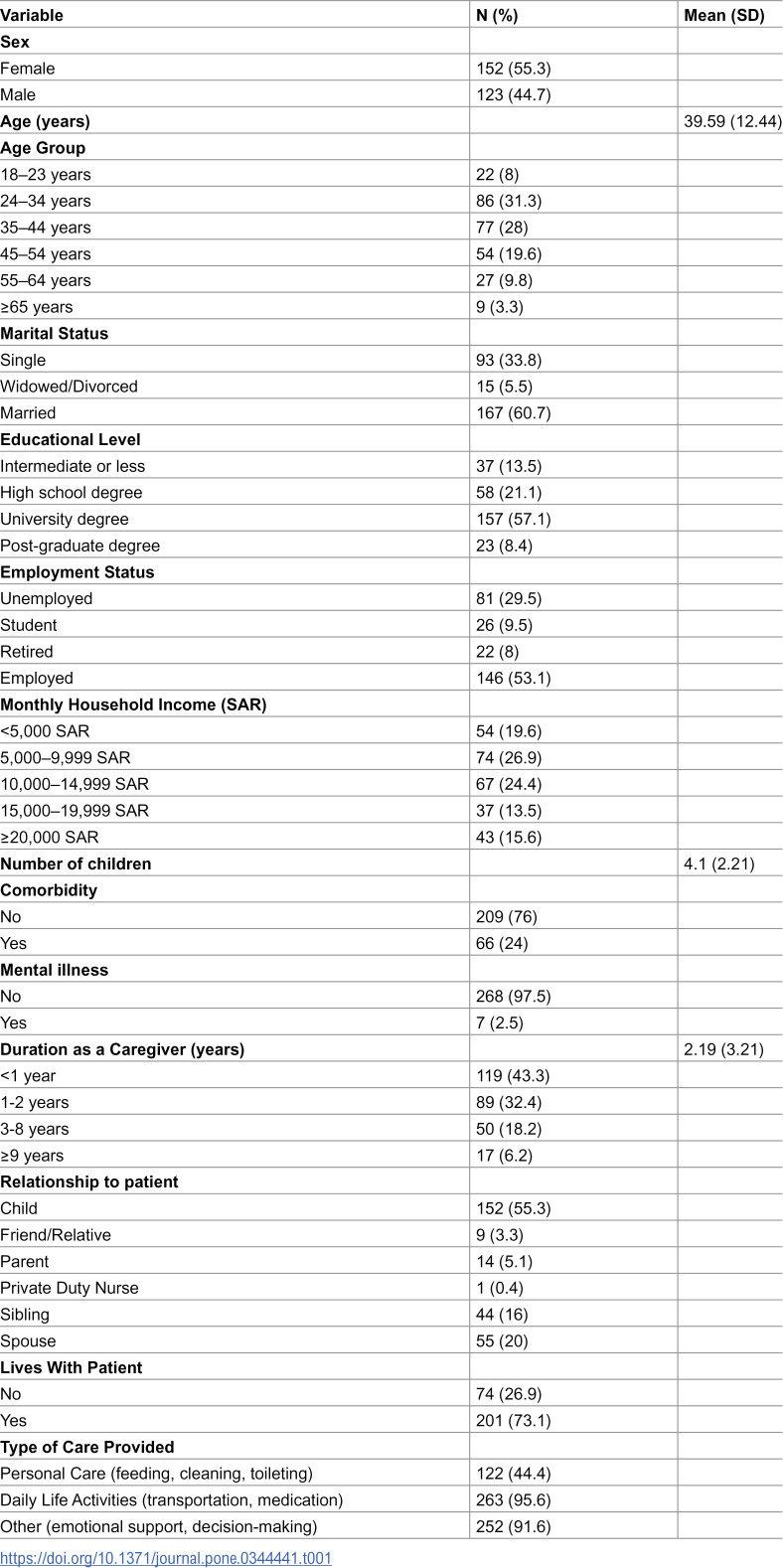 | Variable | N (%) | Mean (SD) |
|---|---|---|
| Sex | | |
| Female | 152 (55.3) | |
| Male | 123 (44.7) | |
| Age (years) | | 39.59 (12.44) |
| Age Group | | |
| 18–23 years | 22 (8) | |
| 24–34 years | 86 (31.3) | |
| 35–44 years | 77 (28) | |
| 45–54 years | 54 (19.6) | |
| 55–64 years | 27 (9.8) | |
| ≥65 years | 9 (3.3) | |
| Marital Status | | |
| Single | 93 (33.8) | |
| Widowed/Divorced | 15 (5.5) | |
| Married | 167 (60.7) | |
| Educational Level | | |
| Intermediate or less | 37 (13.5) | |
| High school degree | 58 (21.1) | |
| University degree | 157 (57.1) | |
| Post-graduate degree | 23 (8.4) | |
| Employment Status | | |
| Unemployed | 81 (29.5) | |
| Student | 26 (9.5) | |
| Retired | 22 (8) | |
| Employed | 146 (53.1) | |
| Monthly Household Income (SAR) | | |
| <5,000 SAR | 54 (19.6) | |
| 5,000–9,999 SAR | 74 (26.9) | |
| 10,000–14,999 SAR | 67 (24.4) | |
| 15,000–19,999 SAR | 37 (13.5) | |
| ≥20,000 SAR | 43 (15.6) | |
| Number of children | | 4.1 (2.21) |
| Comorbidity | | |
| No | 209 (76) | |
| Yes | 66 (24) | |
| Mental illness | | |
| No | 268 (97.5) | |
| Yes | 7 (2.5) | |
| Duration as a Caregiver (years) | | 2.19 (3.21) |
| <1 year | 119 (43.3) | |
| 1-2 years | 89 (32.4) | |
| 3-8 years | 50 (18.2) | |
| ≥9 years | 17 (6.2) | |
| Relationship to patient | | |
| Child | 152 (55.3) | |
| Friend/Relative | 9 (3.3) | |
| Parent | 14 (5.1) | |
| Private Duty Nurse | 1 (0.4) | |
| Sibling | 44 (16) | |
| Spouse | 55 (20) | |
| Lives With Patient | | |
| No | 74 (26.9) | |
| Yes | 201 (73.1) | |
| Type of Care Provided | | |
| Personal Care (feeding, cleaning, toileting) | 122 (44.4) | |
| Daily Life Activities (transportation, medication) | 263 (95.6) | |
| Other (emotional support, decision-making) | 252 (91.6) | |

https://doi.org/10.1371/journal.pone.0344441.t001